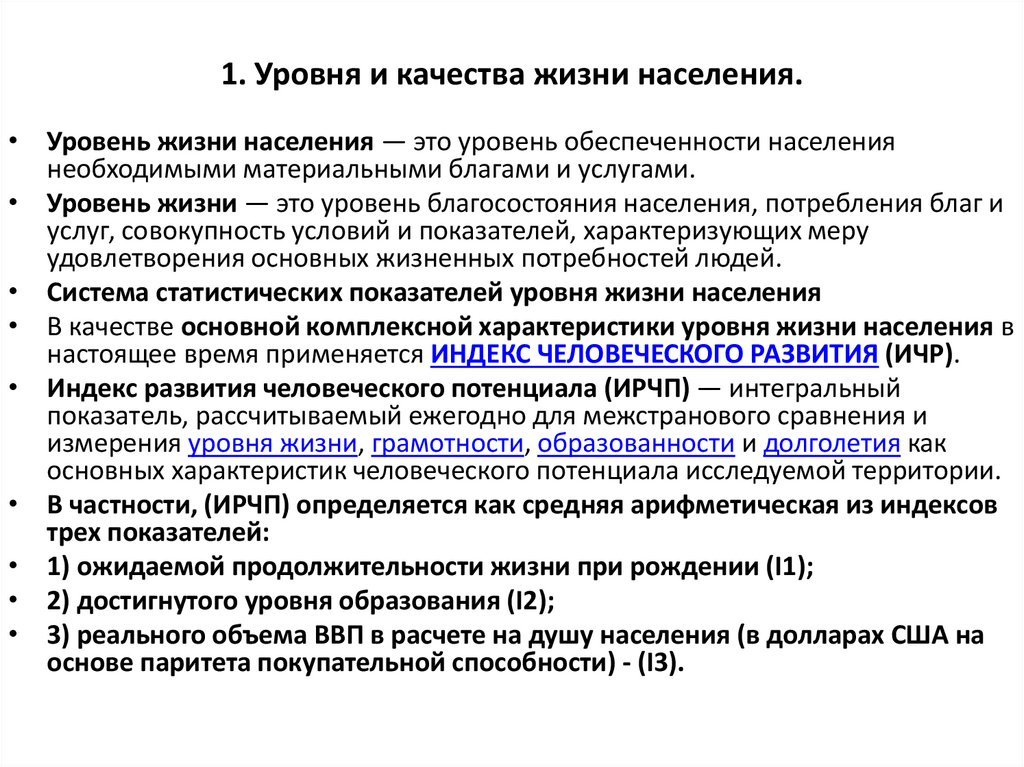 1. Уровня и качества жизни населения.

• Уровень жизни населения — это уровень обеспеченности населения необходимыми материальными благами и услугами.

• Уровень жизни — это уровень благосостояния населения, потребления благ и услуг, совокупность условий и показателей, характеризующих меру удовлетворения основных жизненных потребностей людей.

• Система статистических показателей уровня жизни населения

• В качестве основной комплексной характеристики уровня жизни населения в настоящее время применяется ИНДЕКС ЧЕЛОВЕЧЕСКОГО РАЗВИТИЯ (ИЧР).

• Индекс развития человеческого потенциала (ИРЧП) — интегральный показатель, рассчитываемый ежегодно для межстранового сравнения и измерения уровня жизни, грамотности, образованности и долголетия как основных характеристик человеческого потенциала исследуемой территории.

• В частности, (ИРЧП) определяется как средняя арифметическая из индексов трех показателей:

• 1) ожидаемой продолжительности жизни при рождении (I1);

• 2) достигнутого уровня образования (I2);

• 3) реального объема ВВП в расчете на душу населения (в долларах США на основе паритета покупательной способности) - (I3).